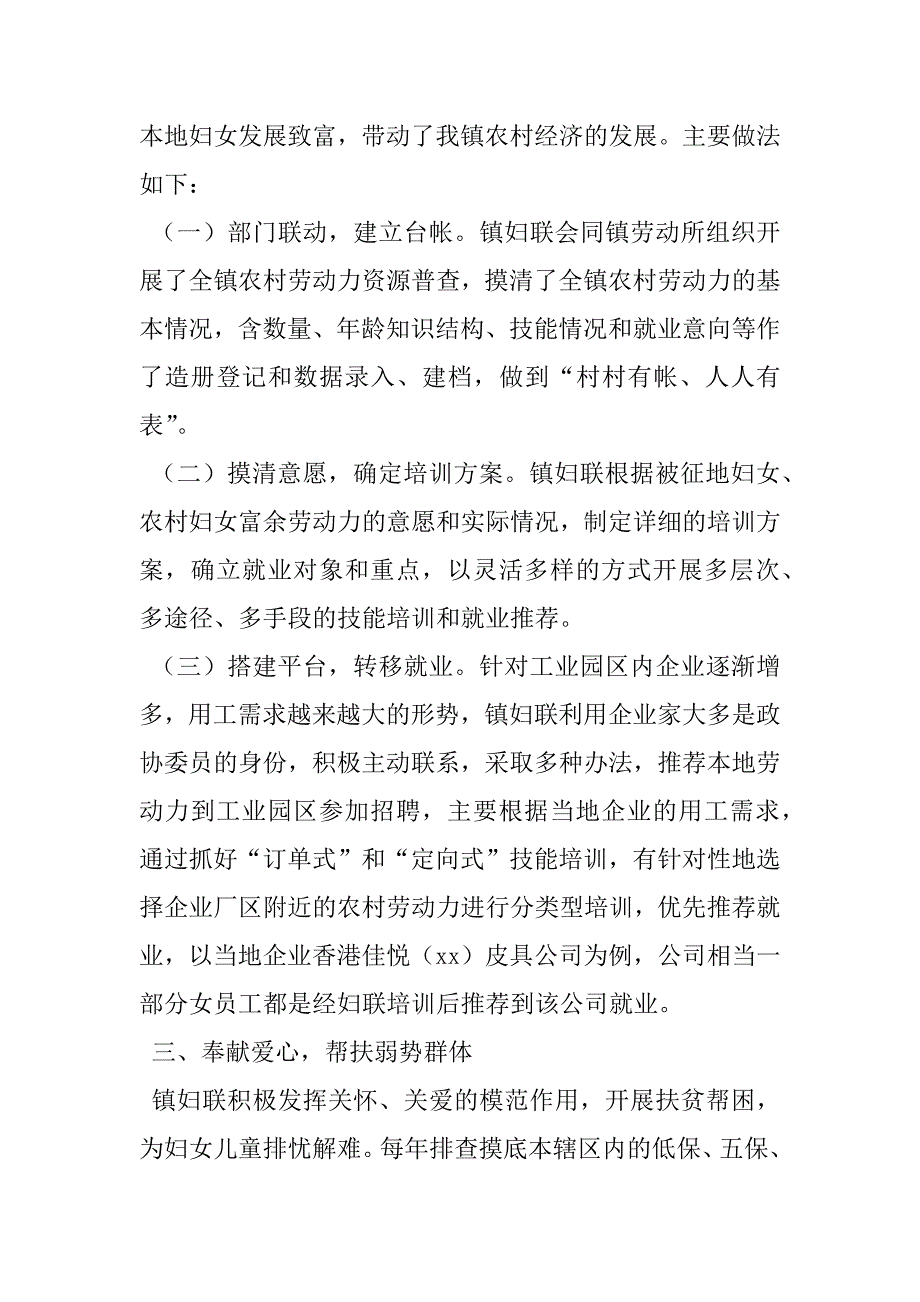 本地妇女发展致富，带动了我镇农村经济的发展。主要做法如下：

（一）部门联动，建立台帐。镇妇联会同镇劳动所组织开展了全镇农村劳动力资源普查，摸清了全镇农村劳动力的基本情况，含数量、年龄知识结构、技能情况和就业意向等作了造册登记和数据录入、建档，做到“村村有帐、人人有表”。

（二）摸清意愿，确定培训方案。镇妇联根据被征地妇女、农村妇女富余劳动力的意愿和实际情况，制定详细的培训方案，确立就业对象和重点，以灵活多样的方式开展多层次、多途径、多手段的技能培训和就业推荐。

（三）搭建平台，转移就业。针对工业园区内企业逐渐增多，用工需求越来越大的形势，镇妇联利用企业家大多是政协委员的身份，积极主动联系，采取多种办法，推荐本地劳动力到工业园区参加招聘，主要根据当地企业的用工需求，通过抓好“订单式”和“定向式”技能培训，有针对性地选择企业厂区附近的农村劳动力进行分类型培训，优先推荐就业，以当地企业香港佳悦（xx）皮具公司为例，公司相当一部分女员工都是经妇联培训后推荐到该公司就业。

三、奉献爱心，帮扶弱势群体

镇妇联积极发挥关怀、关爱的模范作用，开展扶贫帮困，为妇女儿童排忧解难。每年排查摸底本辖区内的低保、五保、